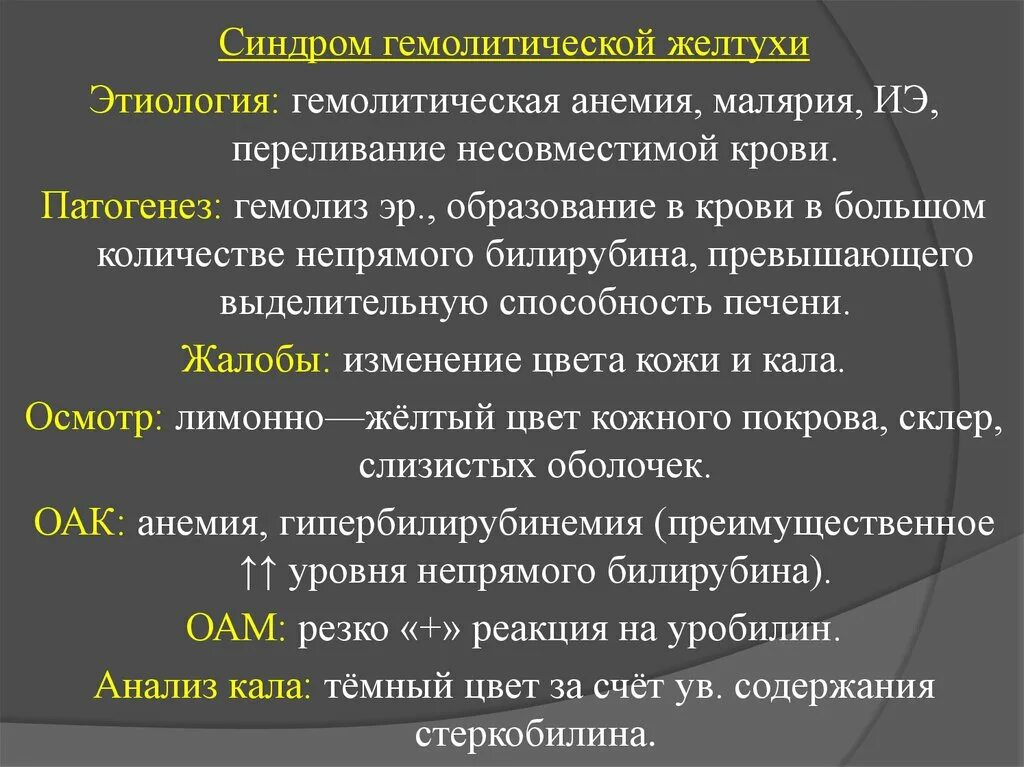 Синдром гемолитической желтухи

Этиология: гемолитическая анемия, малярия, ИЭ, переливание несовместимой крови.

Патогенез: гемолиз эр., образование в крови в большом количестве непрямого билирубина, превышающего выделительную способность печени.

Жалобы: изменение цвета кожи и кала.

Осмотр: лимонно—жёлтый цвет кожного покрова, склер, слизистых оболочек.

ОАК: анемия, гипербилирубинемия (преимущественное ↑↑ уровня непрямого билирубина).

ОАМ: резко «+» реакция на уробилин.

Анализ кала: тёмный цвет за счёт ув. содержания стеркобилина.